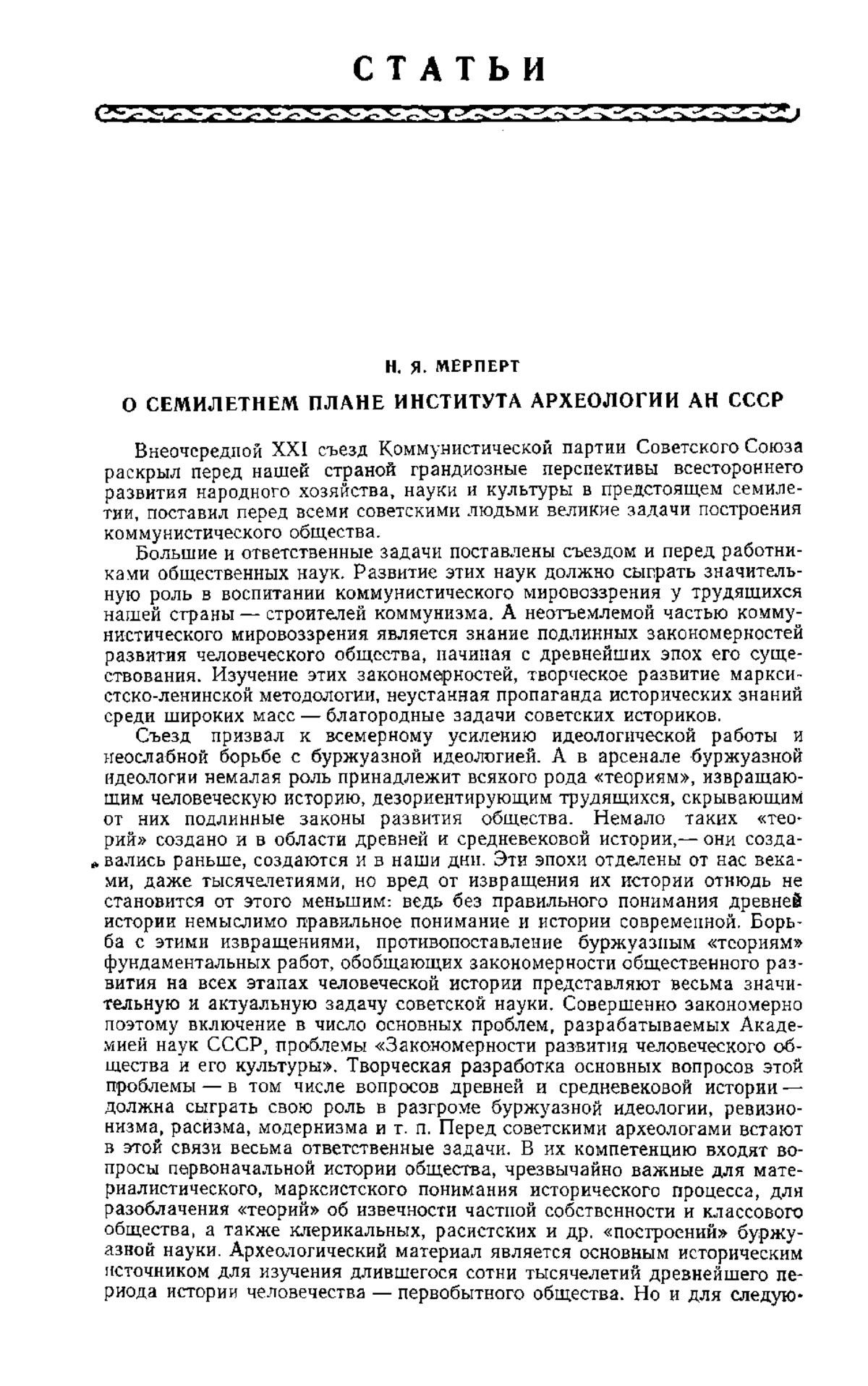 СТАТЬИ

Н. Я. МЕРПЕРТ

О СЕМИЛЕТНЕМ ПЛАНЕ ИНСТИТУТА АРХЕОЛОГИИ АН СССР

Внеочередной XXI съезд Коммунистической партии Советского Союза раскрыл перед нашей страной грандиозные перспективы всестороннего развития народного хозяйства, науки и культуры в предстоящем семилетии, поставил перед всеми советскими людьми великие задачи построения коммунистического общества.

Большие и ответственные задачи поставлены съездом и перед работниками общественных наук. Развитие этих наук должно сыграть значительную роль в воспитании коммунистического мировоззрения у трудящихся нашей страны — строителей коммунизма. А неотъемлемой частью коммунистического мировоззрения является знание подлинных закономерностей развития человеческого общества, начиная с древнейших эпох его существования. Изучение этих закономерностей, творческое развитие марксистско-ленинской методологии, неустанная пропаганда исторических знаний среди широких масс — благородные задачи советских историков.

Съезд призвал к всемерному усилению идеологической работы и неослабной борьбе с буржуазной идеологией. А в арсенале буржуазной идеологии немалая роль принадлежит всякого рода «теориям», извращающим человеческую историю, дезориентирующим трудящихся, скрывающим от них подлинные законы развития общества. Немало таких «теорий» создано и в области древней и средневековой истории,— они создавались раньше, создаются и в наши дни. Эти эпохи отделены от нас веками, даже тысячелетиями, но вред от извращения их истории отнюдь не становится от этого меньшим: ведь без правильного понимания древней истории немыслимо правильное понимание и истории современной. Борьба с этими извращениями, противопоставление буржуазным «теориям» фундаментальных работ, обобщающих закономерности общественного развития на всех этапах человеческой истории представляют весьма значительную и актуальную задачу советской науки. Совершенно закономерно поэтому включение в число основных проблем, разрабатываемых Академией наук СССР, проблемы «Закономерности развития человеческого общества и его культуры». Творческая разработка основных вопросов этой проблемы — в том числе вопросов древней и средневековой истории — должна сыграть свою роль в разгроме буржуазной идеологии, ревизионизма, расизма, модернизма и т. п. Перед советскими археологами встают в этой связи весьма ответственные задачи. В их компетенцию входят вопросы первоначальной истории общества, чрезвычайно важные для материалистического, марксистского понимания исторического процесса, для разоблачения «теорий» об извечности частной собственности и классового общества, а также клерикальных, расистских и др. «построений» буржуазной науки. Археологический материал является основным историческим источником для изучения длившегося сотни тысячелетий древнейшего периода истории человечества — первобытного общества. Но и для следую-